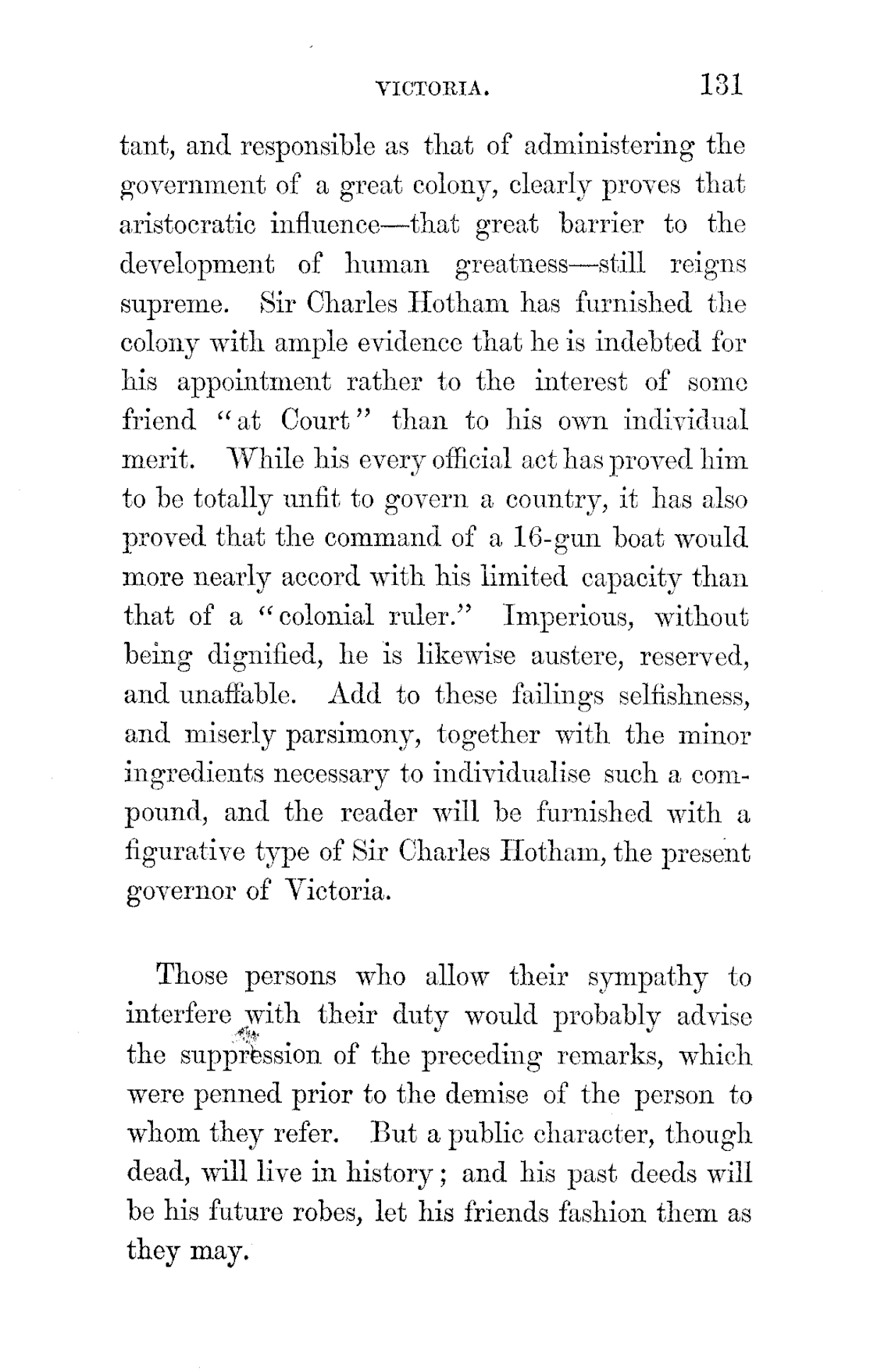 VICTORIA. 131

tant, and responsible as that of administering the government of a great colony, clearly proves that aristocratic influence—that great barrier to the development of human greatness—still reigns supreme. Sir Charles Hotham has furnished the colony with ample evidence that he is indebted for his appointment rather to the interest of some friend "at Court" than to his own individual merit. While his every official act has proved him to be totally unfit to govern a country, it has also proved that the command of a 16-gun boat would more nearly accord with his limited capacity than that of a "colonial ruler." Imperious, without being dignified, he is likewise austere, reserved, and unaffable. Add to these failings selfishness, and miserly parsimony, together with the minor ingredients necessary to individualise such a compound, and the reader will be furnished with a figurative type of Sir Charles Hotham, the present governor of Victoria.

Those persons who allow their sympathy to interfere with their duty would probably advise the suppression of the preceding remarks, which were penned prior to the demise of the person to whom they refer. But a public character, though dead, will live in history; and his past deeds will be his future robes, let his friends fashion them as they may.